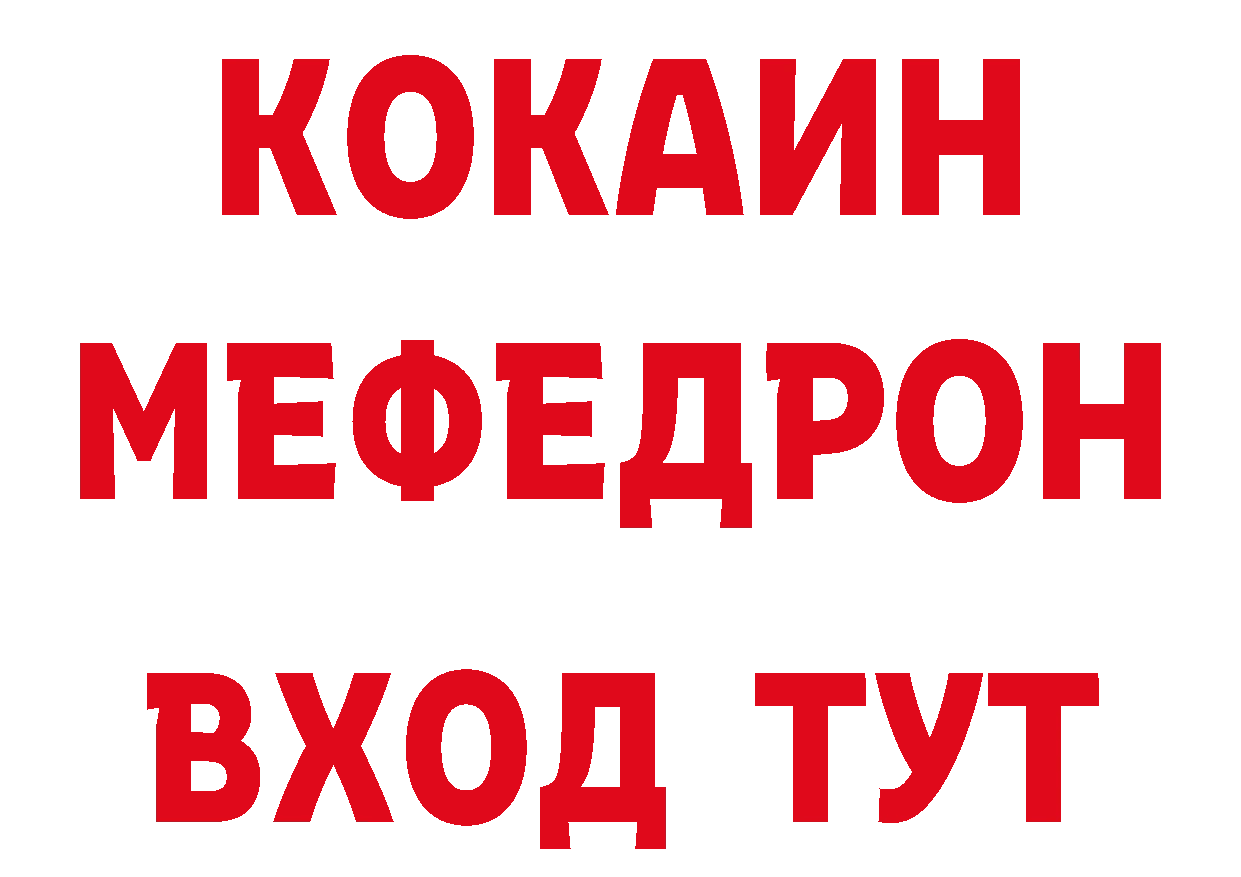 КОКАИН
МЕФЕДРОН
ВХОД ТУТ